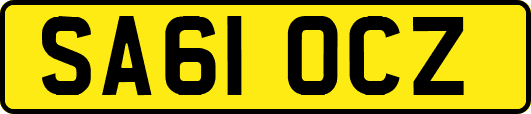 SA61 OCZ